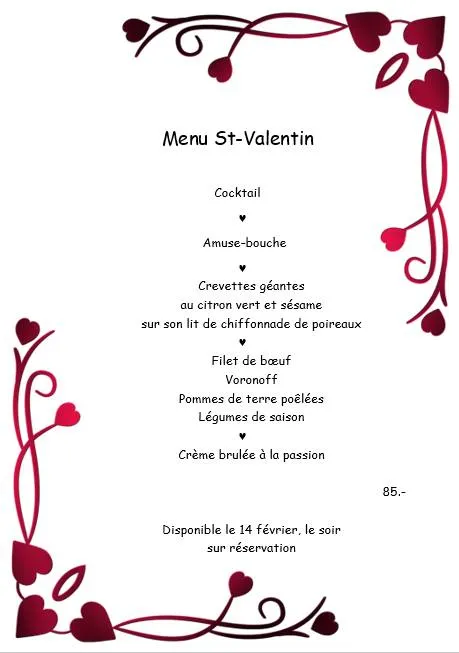 Menu St-Valentin

Cocktail

♥

Amuse-bouche

♥

Crevettes géantes
au citron vert et sésame
sur son lit de chiffonnade de poireaux

♥

Filet de bœuf
Voronoff
Pommes de terre poêlées
Légumes de saison

♥

Crème brulée à la passion

85.-

Disponible le 14 février, le soir
sur réservation